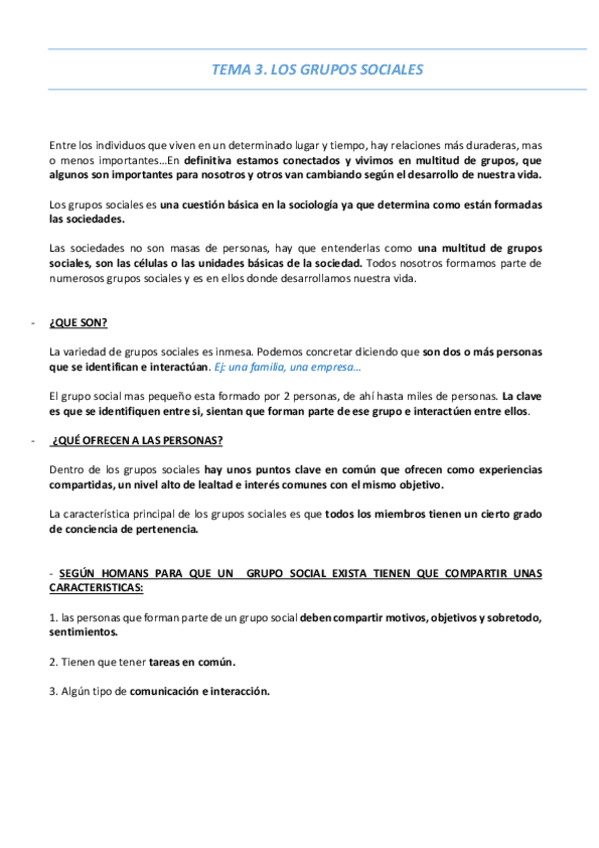 TEMA 3. LOS GRUPOS SOCIALES

Entre los individuos que viven en un determinado lugar y tiempo, hay relaciones más duraderas, mas o menos importantes…En definitiva estamos conectados y vivimos en multitud de grupos, que algunos son importantes para nosotros y otros van cambiando según el desarrollo de nuestra vida.

Los grupos sociales es una cuestión básica en la sociología ya que determina como están formadas las sociedades.

Las sociedades no son masas de personas, hay que entenderlas como una multitud de grupos sociales, son las células o las unidades básicas de la sociedad. Todos nosotros formamos parte de numerosos grupos sociales y es en ellos donde desarrollamos nuestra vida.

- ¿QUE SON?

La variedad de grupos sociales es inmesa. Podemos concretar diciendo que son dos o más personas que se identifican e interactúan. Ej: una familia, una empresa…

El grupo social mas pequeño esta formado por 2 personas, de ahí hasta miles de personas. La clave es que se identifiquen entre si, sientan que forman parte de ese grupo e interactúen entre ellos.

- ¿QUÉ OFRECEN A LAS PERSONAS?

Dentro de los grupos sociales hay unos puntos clave en común que ofrecen como experiencias compartidas, un nivel alto de lealtad e interés comunes con el mismo objetivo.

La característica principal de los grupos sociales es que todos los miembros tienen un cierto grado de conciencia de pertenencia.

- SEGÚN HOMANS PARA QUE UN GRUPO SOCIAL EXISTA TIENEN QUE COMPARTIR UNAS CARACTERISTICAS:

1. las personas que forman parte de un grupo social deben compartir motivos, objetivos y sobretodo, sentimientos.

2. Tienen que tener tareas en común.

3. Algún tipo de comunicación e interacción.